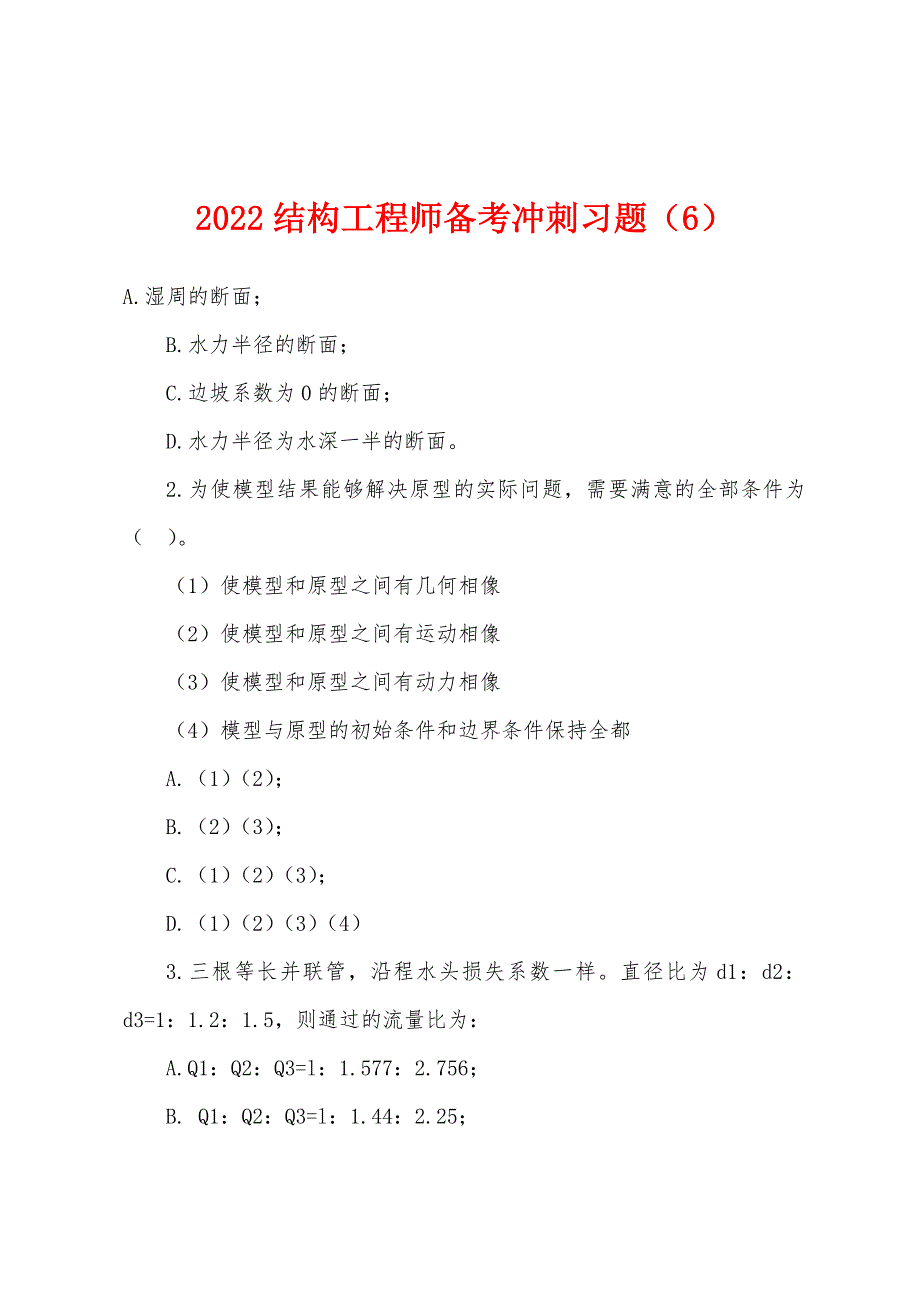 2022 结构工程师备考冲刺习题（6）

A.湿周的断面；

B.水力半径的断面；

C.边坡系数为 0 的断面；

D.水力半径为水深一半的断面。

2.为使模型结果能够解决原型的实际问题，需要满意的全部条件为（ ）。

（1）使模型和原型之间有几何相像

（2）使模型和原型之间有运动相像

（3）使模型和原型之间有动力相像

（4）模型与原型的初始条件和边界条件保持全都

A.（1）（2）；

B.（2）（3）；

C.（1）（2）（3）；

D.（1）（2）（3）（4）

3.三根等长并联管，沿程水头损失系数一样。直径比为 d1：d2：d3=1：1.2：1.5，则通过的流量比为：

A.Q1：Q2：Q3=1：1.577：2.756；

B. Q1：Q2：Q3=1：1.44：2.25；